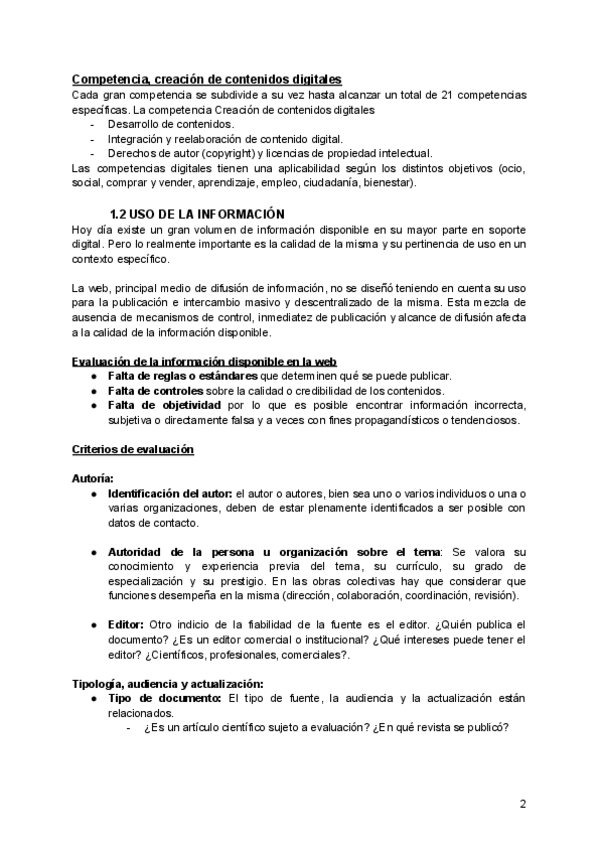 Competencia, creación de contenidos digitales
Cada gran competencia se subdivide a su vez hasta alcanzar un total de 21 competencias específicas. La competencia Creación de contenidos digitales
- Desarrollo de contenidos.
- Integración y reelaboración de contenido digital.
- Derechos de autor (copyright) y licencias de propiedad intelectual.
Las competencias digitales tienen una aplicabilidad según los distintos objetivos (ocio, social, comprar y vender, aprendizaje, empleo, ciudadanía, bienestar).

1.2 USO DE LA INFORMACIÓN
Hoy día existe un gran volumen de información disponible en su mayor parte en soporte digital. Pero lo realmente importante es la calidad de la misma y su pertinencia de uso en un contexto específico.

La web, principal medio de difusión de información, no se diseñó teniendo en cuenta su uso para la publicación e intercambio masivo y descentralizado de la misma. Esta mezcla de ausencia de mecanismos de control, inmediatez de publicación y alcance de difusión afecta a la calidad de la información disponible.

Evaluación de la información disponible en la web
● Falta de reglas o estándares que determinen qué se puede publicar.
● Falta de controles sobre la calidad o credibilidad de los contenidos.
● Falta de objetividad por lo que es posible encontrar información incorrecta, subjetiva o directamente falsa y a veces con fines propagandísticos o tendenciosos.

Criterios de evaluación

Autoría:
● Identificación del autor: el autor o autores, bien sea uno o varios individuos o una o varias organizaciones, deben de estar plenamente identificados a ser posible con datos de contacto.

● Autoridad de la persona u organización sobre el tema: Se valora su conocimiento y experiencia previa del tema, su currículo, su grado de especialización y su prestigio. En las obras colectivas hay que considerar que funciones desempeña en la misma (dirección, colaboración, coordinación, revisión).

● Editor: Otro indicio de la fiabilidad de la fuente es el editor. ¿Quién publica el documento? ¿Es un editor comercial o institucional? ¿Qué intereses puede tener el editor? ¿Científicos, profesionales, comerciales?.

Tipología, audiencia y actualización:
● Tipo de documento: El tipo de fuente, la audiencia y la actualización están relacionados.
- ¿Es un artículo científico sujeto a evaluación? ¿En qué revista se publicó?

2